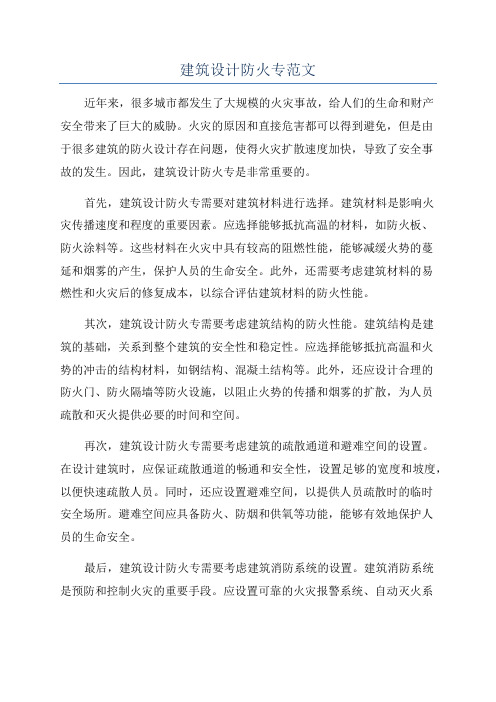 建筑设计防火专范文

近年来，很多城市都发生了大规模的火灾事故，给人们的生命和财产安全带来了巨大的威胁。火灾的原因和直接危害都可以得到避免，但是由于很多建筑的防火设计存在问题，使得火灾扩散速度加快，导致了安全事故的发生。因此，建筑设计防火专是非常重要的。

首先，建筑设计防火专需要对建筑材料进行选择。建筑材料是影响火灾传播速度和程度的重要因素。应选择能够抵抗高温的材料，如防火板、防火涂料等。这些材料在火灾中具有较高的阻燃性能，能够减缓火势的蔓延和烟雾的产生，保护人员的生命安全。此外，还需要考虑建筑材料的易燃性和火灾后的修复成本，以综合评估建筑材料的防火性能。

其次，建筑设计防火专需要考虑建筑结构的防火性能。建筑结构是建筑的基础，关系到整个建筑的安全性和稳定性。应选择能够抵抗高温和火势的冲击的结构材料，如钢结构、混凝土结构等。此外，还应设计合理的防火门、防火隔墙等防火设施，以阻止火势的传播和烟雾的扩散，为人员疏散和灭火提供必要的时间和空间。

再次，建筑设计防火专需要考虑建筑的疏散通道和避难空间的设置。在设计建筑时，应保证疏散通道的畅通和安全性，设置足够的宽度和坡度，以便快速疏散人员。同时，还应设置避难空间，以提供人员疏散时的临时安全场所。避难空间应具备防火、防烟和供氧等功能，能够有效地保护人员的生命安全。

最后，建筑设计防火专需要考虑建筑消防系统的设置。建筑消防系统是预防和控制火灾的重要手段。应设置可靠的火灾报警系统、自动灭火系